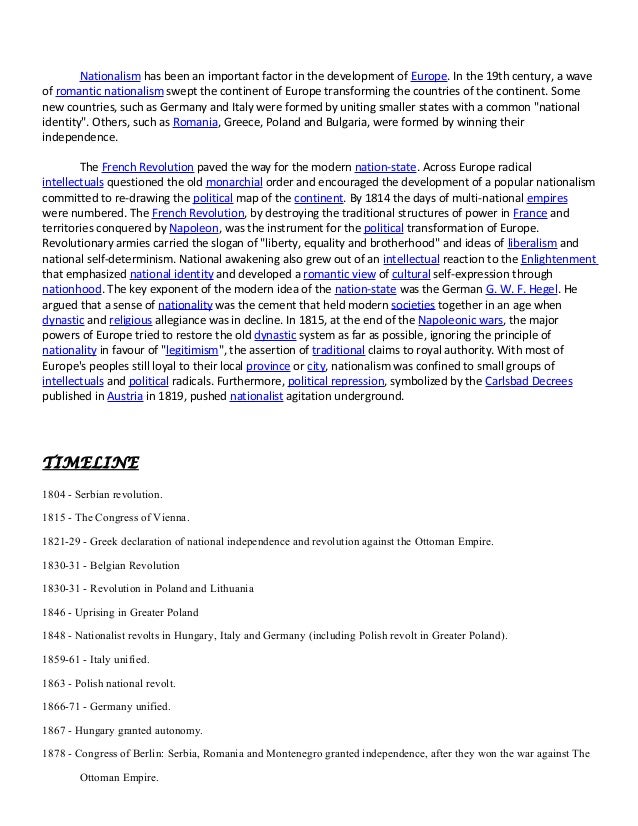 Nationalism has been an important factor in the development of Europe. In the 19th century, a wave of romantic nationalism swept the continent of Europe transforming the countries of the continent. Some new countries, such as Germany and Italy were formed by uniting smaller states with a common "national identity". Others, such as Romania, Greece, Poland and Bulgaria, were formed by winning their independence.

The French Revolution paved the way for the modern nation-state. Across Europe radical intellectuals questioned the old monarchial order and encouraged the development of a popular nationalism committed to re-drawing the political map of the continent. By 1814 the days of multi-national empires were numbered. The French Revolution, by destroying the traditional structures of power in France and territories conquered by Napoleon, was the instrument for the political transformation of Europe. Revolutionary armies carried the slogan of "liberty, equality and brotherhood" and ideas of liberalism and national self-determinism. National awakening also grew out of an intellectual reaction to the Enlightenment that emphasized national identity and developed a romantic view of cultural self-expression through nationhood. The key exponent of the modern idea of the nation-state was the German G. W. F. Hegel. He argued that a sense of nationality was the cement that held modern societies together in an age when dynastic and religious allegiance was in decline. In 1815, at the end of the Napoleonic wars, the major powers of Europe tried to restore the old dynastic system as far as possible, ignoring the principle of nationality in favour of "legitimism", the assertion of traditional claims to royal authority. With most of Europe's peoples still loyal to their local province or city, nationalism was confined to small groups of intellectuals and political radicals. Furthermore, political repression, symbolized by the Carlsbad Decrees published in Austria in 1819, pushed nationalist agitation underground.

TIMELINE

1804 - Serbian revolution.

1815 - The Congress of Vienna.

1821-29 - Greek declaration of national independence and revolution against the Ottoman Empire.

1830-31 - Belgian Revolution

1830-31 - Revolution in Poland and Lithuania

1846 - Uprising in Greater Poland

1848 - Nationalist revolts in Hungary, Italy and Germany (including Polish revolt in Greater Poland).

1859-61 - Italy unified.

1863 - Polish national revolt.

1866-71 - Germany unified.

1867 - Hungary granted autonomy.

1878 - Congress of Berlin: Serbia, Romania and Montenegro granted independence, after they won the war against The Ottoman Empire.